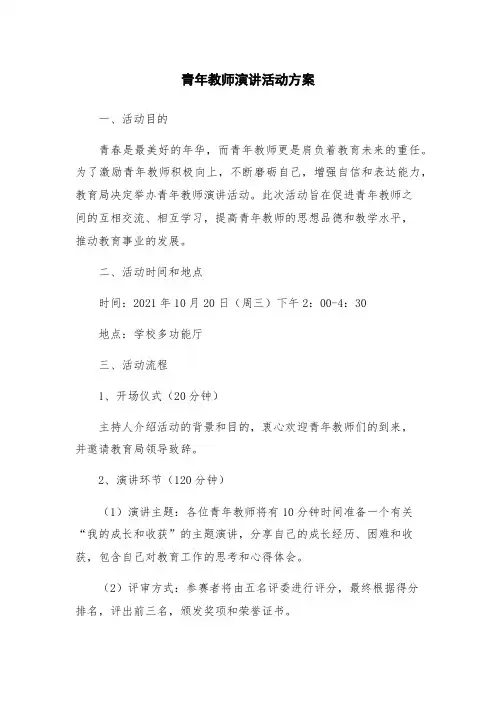 青年教师演讲活动方案

一、活动目的

青春是最美好的年华，而青年教师更是肩负着教育未来的重任。为了激励青年教师积极向上，不断磨砺自己，增强自信和表达能力，教育局决定举办青年教师演讲活动。此次活动旨在促进青年教师之间的互相交流、相互学习，提高青年教师的思想品德和教学水平，推动教育事业的发展。

二、活动时间和地点

时间：2021年10月20日（周三）下午2：00-4：30

地点：学校多功能厅

三、活动流程

1、开场仪式（20分钟）

主持人介绍活动的背景和目的，衷心欢迎青年教师们的到来，并邀请教育局领导致辞。

2、演讲环节（120分钟）

（1）演讲主题：各位青年教师将有10分钟时间准备一个有关“我的成长和收获”的主题演讲，分享自己的成长经历、困难和收获，包含自己对教育工作的思考和心得体会。

（2）评审方式：参赛者将由五名评委进行评分，最终根据得分排名，评出前三名，颁发奖项和荣誉证书。